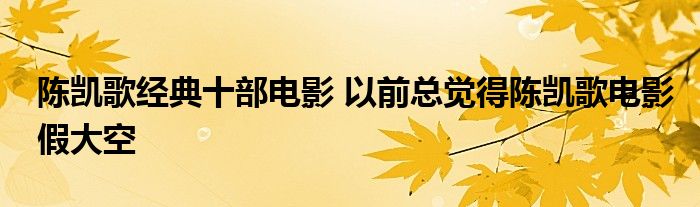 陈凯歌经典十部电影 以前总觉得陈凯歌电影假大空